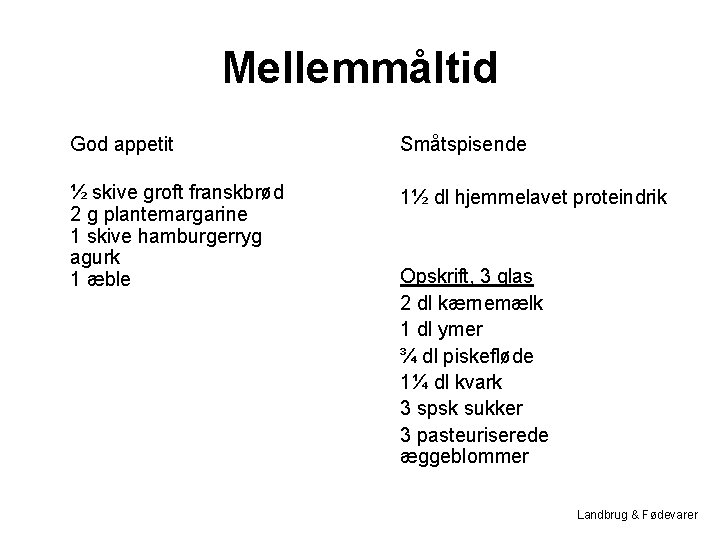 Mellemmåltid

God appetit

½ skive groft franskbrød
2 g plantemargarine
1 skive hamburgerryg
agurk
1 æble

Småtspisende

1½ dl hjemmelavet proteindrik

Opskrift, 3 glas
2 dl kærnemælk
1 dl ymer
¾ dl piskefløde
1¼ dl kvark
3 spsk sukker
3 pasteuriserede æggeblommer

Landbrug & Fødevarer